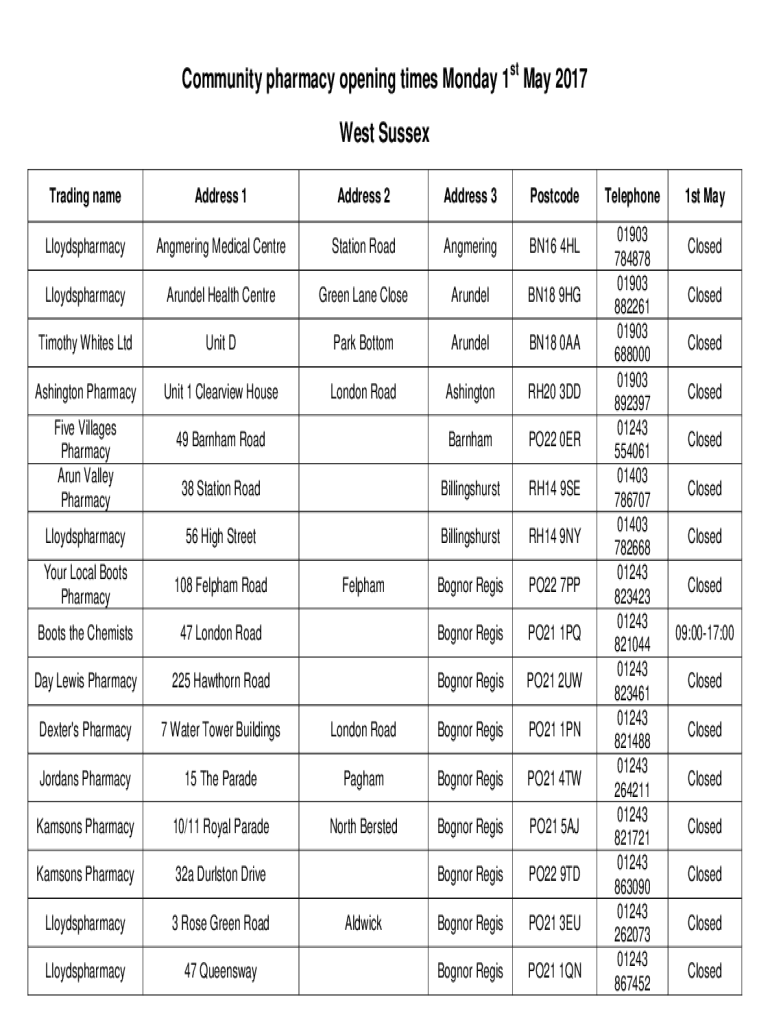 Community pharmacy opening times Monday 1$^{st}$ May 2017

West Sussex

| Trading name | Address 1 | Address 2 | Address 3 | Postcode | Telephone | 1st May |
|---|---|---|---|---|---|---|
| Lloydspharmacy | Angmering Medical Centre | Station Road | Angmering | BN16 4HL | 01903 784878 | Closed |
| Lloydspharmacy | Arundel Health Centre | Green Lane Close | Arundel | BN18 9HG | 01903 882261 | Closed |
| Timothy Whites Ltd | Unit D | Park Bottom | Arundel | BN18 0AA | 01903 688000 | Closed |
| Ashington Pharmacy | Unit 1 Clearview House | London Road | Ashington | RH20 3DD | 01903 892397 | Closed |
| Five Villages Pharmacy | 49 Barnham Road | | Barnham | PO22 0ER | 01243 554061 | Closed |
| Arun Valley Pharmacy | 38 Station Road | | Billingshurst | RH14 9SE | 01403 786707 | Closed |
| Lloydspharmacy | 56 High Street | | Billingshurst | RH14 9NY | 01403 782668 | Closed |
| Your Local Boots Pharmacy | 108 Felpham Road | Felpham | Bognor Regis | PO22 7PP | 01243 823423 | Closed |
| Boots the Chemists | 47 London Road | | Bognor Regis | PO21 1PQ | 01243 821044 | 09:00-17:00 |
| Day Lewis Pharmacy | 225 Hawthorn Road | | Bognor Regis | PO21 2UW | 01243 823461 | Closed |
| Dexter's Pharmacy | 7 Water Tower Buildings | London Road | Bognor Regis | PO21 1PN | 01243 821488 | Closed |
| Jordans Pharmacy | 15 The Parade | Pagham | Bognor Regis | PO21 4TW | 01243 264211 | Closed |
| Kamsons Pharmacy | 10/11 Royal Parade | North Bersted | Bognor Regis | PO21 5AJ | 01243 821721 | Closed |
| Kamsons Pharmacy | 32a Durlston Drive | | Bognor Regis | PO22 9TD | 01243 863090 | Closed |
| Lloydspharmacy | 3 Rose Green Road | Aldwick | Bognor Regis | PO21 3EU | 01243 262073 | Closed |
| Lloydspharmacy | 47 Queensway | | Bognor Regis | PO21 1QN | 01243 867452 | Closed |